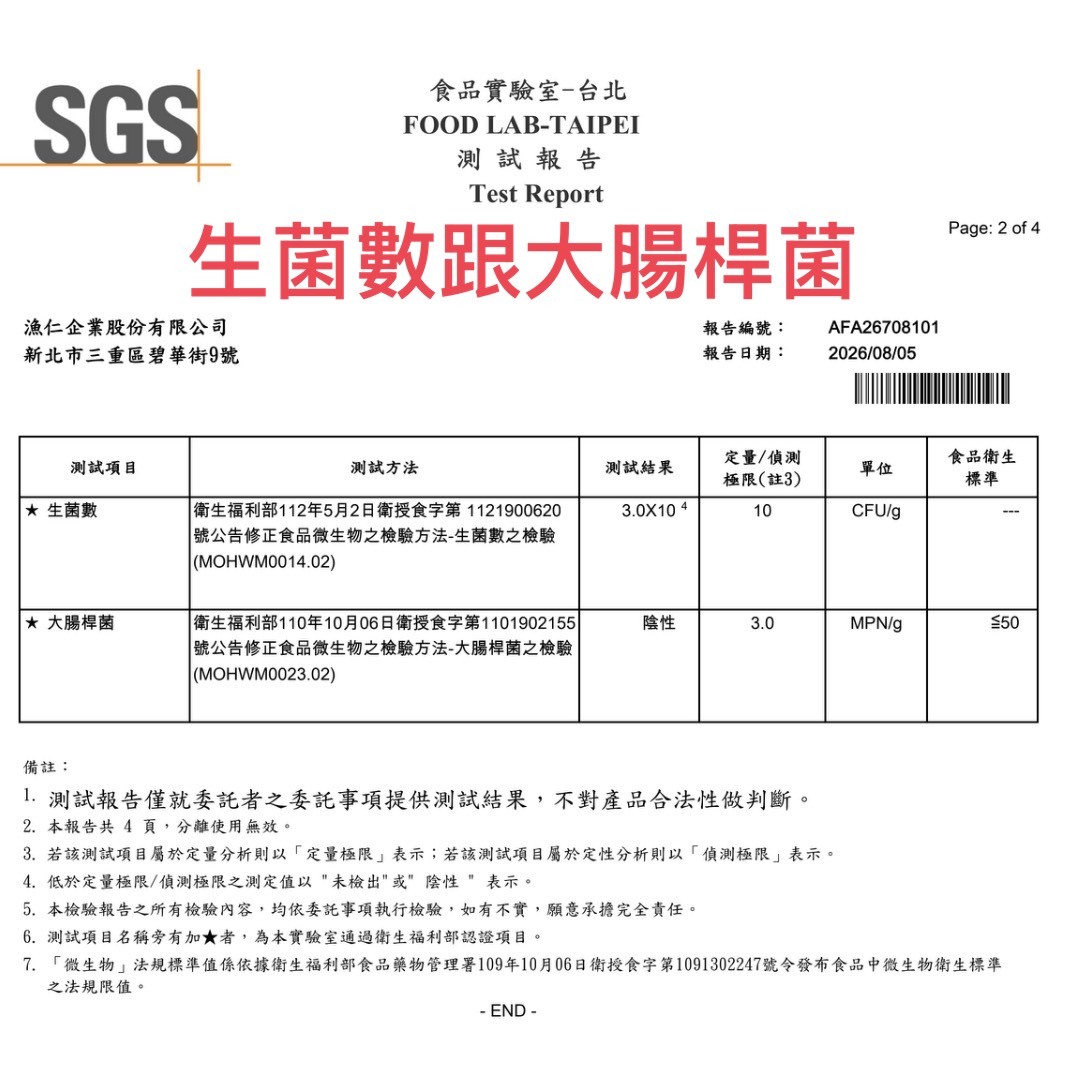 SGS

食品實驗室-台北
FOOD LAB-TAIPEI
測 試 報 告
Test Report

Page: 2 of 4

生菌數跟大腸桿菌

漁仁企業股份有限公司
新北市三重區碧華街9號

報告編號： AFA26708101
報告日期： 2026/08/05

| 測試項目 | 測試方法 | 測試結果 | 定量/偵測極限(註3) | 單位 | 食品衛生標準 |
|---|---|---|---|---|---|
| ★ 生菌數 | 衛生福利部112年5月2日衛授食字第 1121900620號公告修正食品微生物之檢驗方法-生菌數之檢驗(MOHWM0014.02) | $3.0X10^4$ | 10 | CFU/g | --- |
| ★ 大腸桿菌 | 衛生福利部110年10月06日衛授食字第1101902155號公告修正食品微生物之檢驗方法-大腸桿菌之檢驗(MOHWM0023.02) | 陰性 | 3.0 | MPN/g | ≦50 |

備註：
1. 測試報告僅就委託者之委託事項提供測試結果，不對產品合法性做判斷。
2. 本報告共 4 頁，分離使用無效。
3. 若該測試項目屬於定量分析則以「定量極限」表示；若該測試項目屬於定性分析則以「偵測極限」表示。
4. 低於定量極限/偵測極限之測定值以 "未檢出"或" 陰性 " 表示。
5. 本檢驗報告之所有檢驗內容，均依委託事項執行檢驗，如有不實，願意承擔完全責任。
6. 測試項目名稱旁有加★者，為本實驗室通過衛生福利部認證項目。
7. 「微生物」法規標準值係依據衛生福利部食品藥物管理署109年10月06日衛授食字第1091302247號令發布食品中微生物衛生標準之法規限值。

- END -